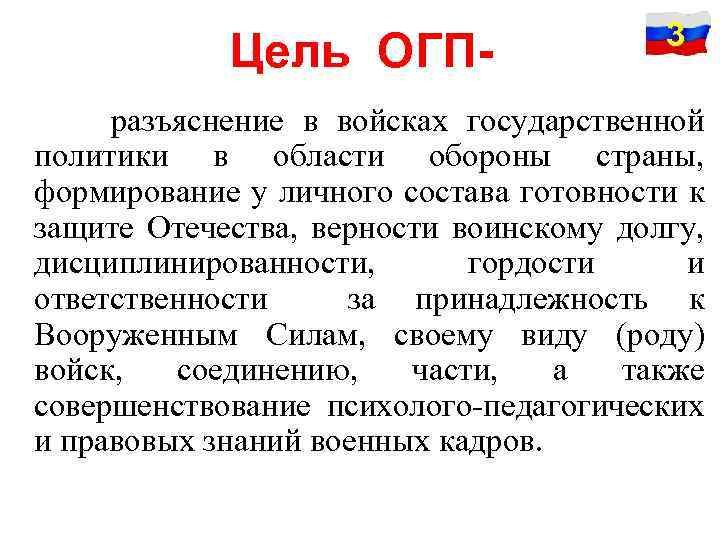 Цель ОГП-

3

разъяснение в войсках государственной политики в области обороны страны, формирование у личного состава готовности к защите Отечества, верности воинскому долгу, дисциплинированности, гордости и ответственности за принадлежность к Вооруженным Силам, своему виду (роду) войск, соединению, части, а также совершенствование психолого-педагогических и правовых знаний военных кадров.